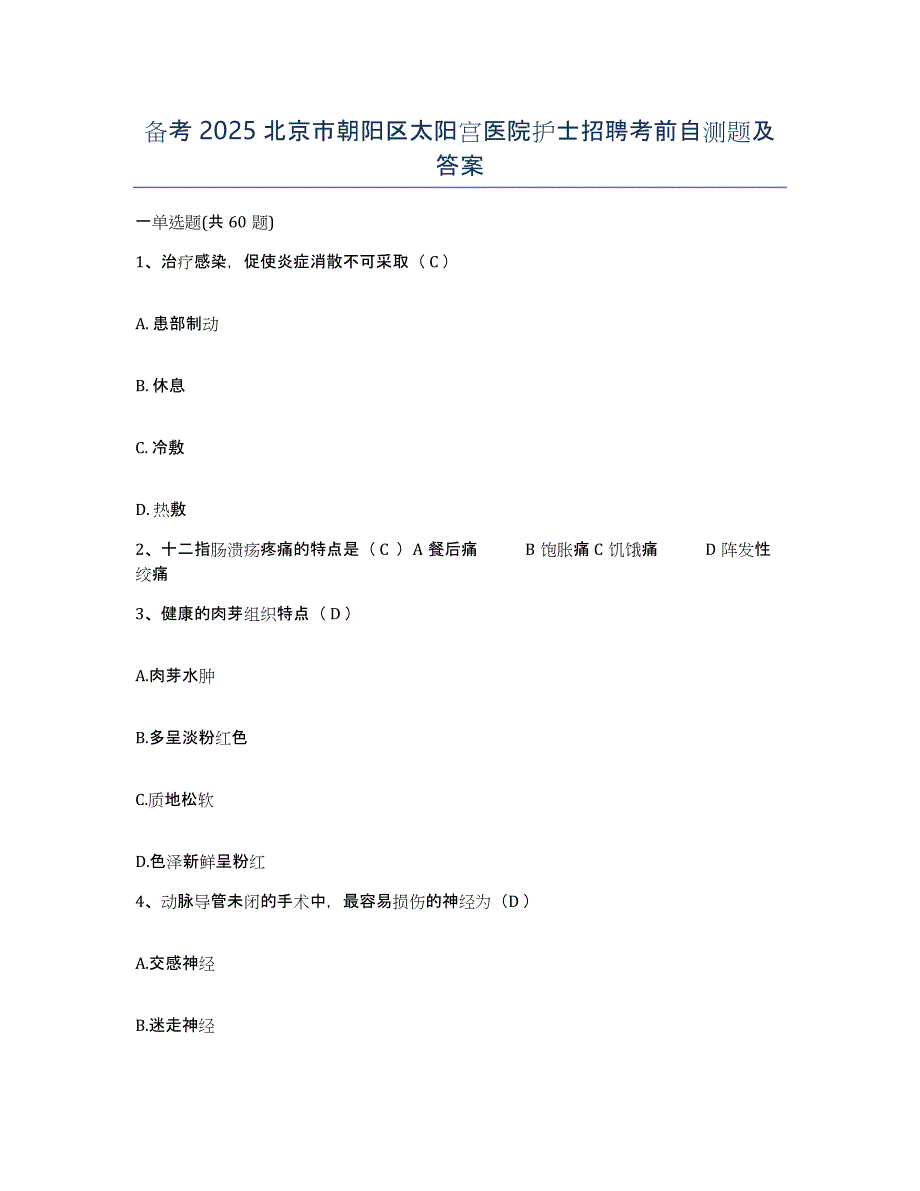 备考 2025 北京市朝阳区太阳宫医院护士招聘考前自测题及答案

一单选题(共 60 题)

1、治疗感染，促使炎症消散不可采取（C）

A. 患部制动

B. 休息

C. 冷敷

D. 热敷

2、十二指肠溃疡疼痛的特点是（C）A 餐后痛 B 饱胀痛 C 饥饿痛 D 阵发性绞痛

3、健康的肉芽组织特点（D）

A.肉芽水肿

B.多呈淡粉红色

C.质地松软

D.色泽新鲜呈粉红

4、动脉导管未闭的手术中，最容易损伤的神经为（D）

A.交感神经

B.迷走神经